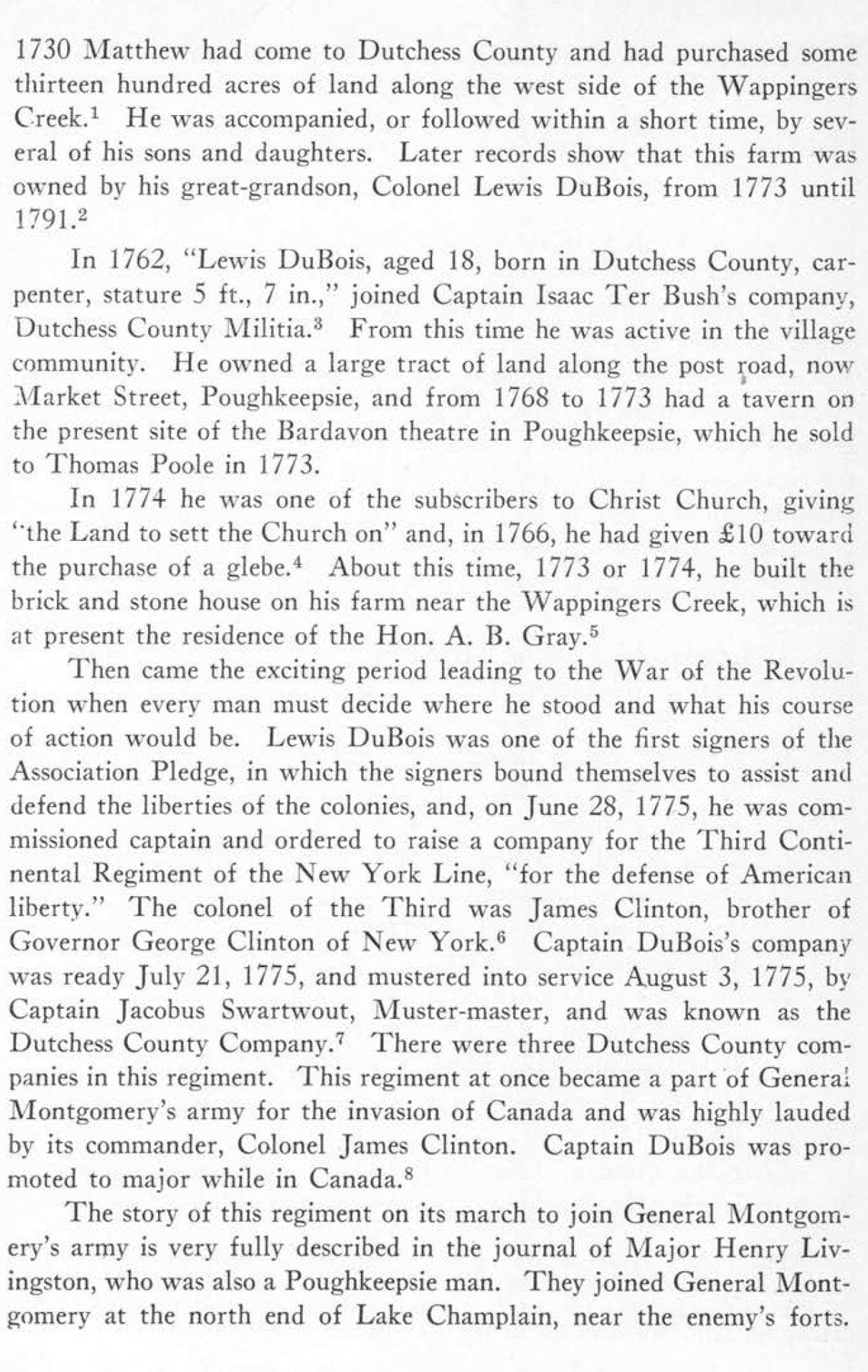 1730 Matthew had come to Dutchess County and had purchased some thirteen hundred acres of land along the west side of the Wappingers Creek.$^1$ He was accompanied, or followed within a short time, by several of his sons and daughters. Later records show that this farm was owned by his great-grandson, Colonel Lewis DuBois, from 1773 until 1791.$^2$

In 1762, "Lewis DuBois, aged 18, born in Dutchess County, carpenter, stature 5 ft., 7 in.," joined Captain Isaac Ter Bush's company, Dutchess County Militia.$^3$ From this time he was active in the village community. He owned a large tract of land along the post road, now Market Street, Poughkeepsie, and from 1768 to 1773 had a tavern on the present site of the Bardavon theatre in Poughkeepsie, which he sold to Thomas Poole in 1773.

In 1774 he was one of the subscribers to Christ Church, giving "the Land to sett the Church on" and, in 1766, he had given £10 toward the purchase of a glebe.$^4$ About this time, 1773 or 1774, he built the brick and stone house on his farm near the Wappingers Creek, which is at present the residence of the Hon. A. B. Gray.$^5$

Then came the exciting period leading to the War of the Revolution when every man must decide where he stood and what his course of action would be. Lewis DuBois was one of the first signers of the Association Pledge, in which the signers bound themselves to assist and defend the liberties of the colonies, and, on June 28, 1775, he was commissioned captain and ordered to raise a company for the Third Continental Regiment of the New York Line, "for the defense of American liberty." The colonel of the Third was James Clinton, brother of Governor George Clinton of New York.$^6$ Captain DuBois's company was ready July 21, 1775, and mustered into service August 3, 1775, by Captain Jacobus Swartwout, Muster-master, and was known as the Dutchess County Company.$^7$ There were three Dutchess County companies in this regiment. This regiment at once became a part of General Montgomery's army for the invasion of Canada and was highly lauded by its commander, Colonel James Clinton. Captain DuBois was promoted to major while in Canada.$^8$

The story of this regiment on its march to join General Montgomery's army is very fully described in the journal of Major Henry Livingston, who was also a Poughkeepsie man. They joined General Montgomery at the north end of Lake Champlain, near the enemy's forts.